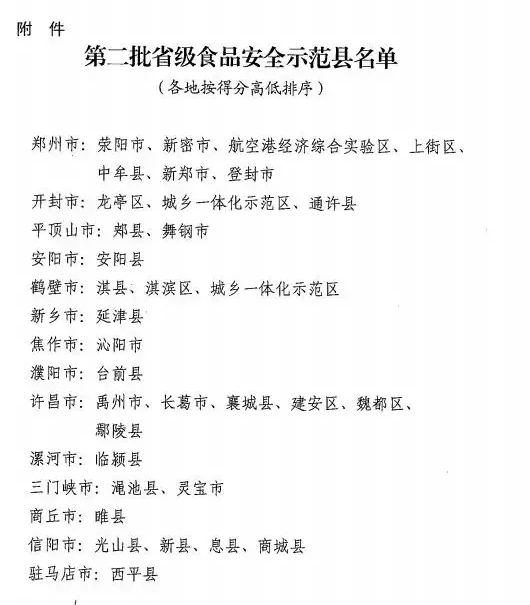 附 件

第二批省级食品安全示范县名单

（各地按得分高低排序）

郑州市：荥阳市、新密市、航空港经济综合实验区、上街区、中牟县、新郑市、登封市

开封市：龙亭区、城乡一体化示范区、通许县

平顶山市：郏县、舞钢市

安阳市：安阳县

鹤壁市：淇县、淇滨区、城乡一体化示范区

新乡市：延津县

焦作市：沁阳市

濮阳市：台前县

许昌市：禹州市、长葛市、襄城县、建安区、魏都区、鄢陵县

漯河市：临颍县

三门峡市：渑池县、灵宝市

商丘市：睢县

信阳市：光山县、新县、息县、商城县

驻马店市：西平县